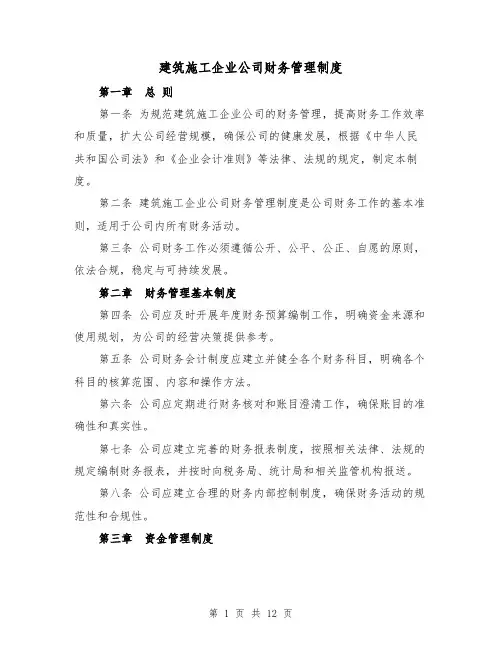 建筑施工企业公司财务管理制度

第一章 总 则

第一条 为规范建筑施工企业公司的财务管理，提高财务工作效率和质量，扩大公司经营规模，确保公司的健康发展，根据《中华人民共和国公司法》和《企业会计准则》等法律、法规的规定，制定本制度。

第二条 建筑施工企业公司财务管理制度是公司财务工作的基本准则，适用于公司内所有财务活动。

第三条 公司财务工作必须遵循公开、公平、公正、自愿的原则，依法合规，稳定与可持续发展。

第二章 财务管理基本制度

第四条 公司应及时开展年度财务预算编制工作，明确资金来源和使用规划，为公司的经营决策提供参考。

第五条 公司财务会计制度应建立并健全各个财务科目，明确各个科目的核算范围、内容和操作方法。

第六条 公司应定期进行财务核对和账目澄清工作，确保账目的准确性和真实性。

第七条 公司应建立完善的财务报表制度，按照相关法律、法规的规定编制财务报表，并按时向税务局、统计局和相关监管机构报送。

第八条 公司应建立合理的财务内部控制制度，确保财务活动的规范性和合规性。

第三章 资金管理制度

第 1 页 共 12 页